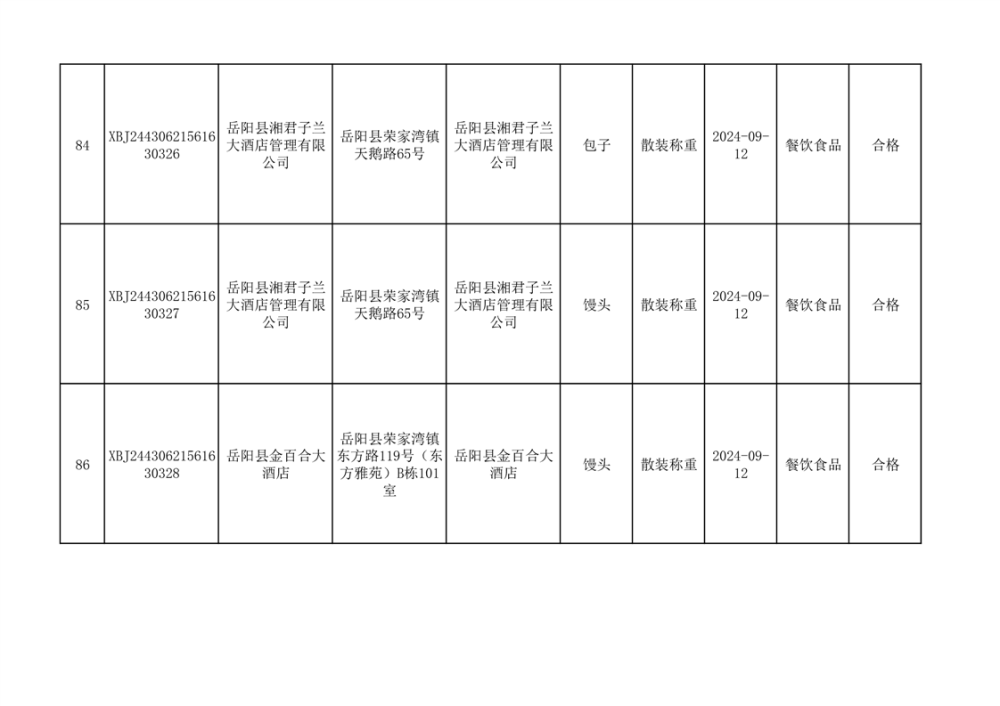 | 84 | XBJ24430621561630326 | 岳阳县湘君子兰大酒店管理有限公司 | 岳阳县荣家湾镇天鹅路65号 | 岳阳县湘君子兰大酒店管理有限公司 | 包子 | 散装称重 | 2024-09-12 | 餐饮食品 | 合格 |
|---|---|---|---|---|---|---|---|---|---|
| 85 | XBJ24430621561630327 | 岳阳县湘君子兰大酒店管理有限公司 | 岳阳县荣家湾镇天鹅路65号 | 岳阳县湘君子兰大酒店管理有限公司 | 馒头 | 散装称重 | 2024-09-12 | 餐饮食品 | 合格 |
| 86 | XBJ24430621561630328 | 岳阳县金百合大酒店 | 岳阳县荣家湾镇东方路119号（东方雅苑）B栋101室 | 岳阳县金百合大酒店 | 馒头 | 散装称重 | 2024-09-12 | 餐饮食品 | 合格 |